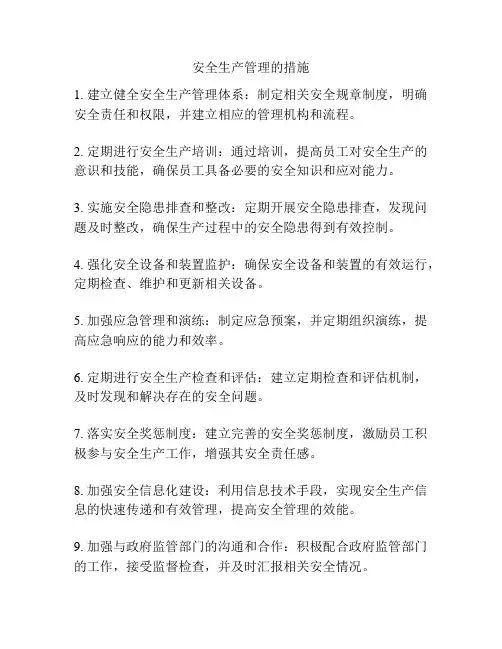 安全生产管理的措施

1. 建立健全安全生产管理体系：制定相关安全规章制度，明确安全责任和权限，并建立相应的管理机构和流程。

2. 定期进行安全生产培训：通过培训，提高员工对安全生产的意识和技能，确保员工具备必要的安全知识和应对能力。

3. 实施安全隐患排查和整改：定期开展安全隐患排查，发现问题及时整改，确保生产过程中的安全隐患得到有效控制。

4. 强化安全设备和装置监护：确保安全设备和装置的有效运行，定期检查、维护和更新相关设备。

5. 加强应急管理和演练：制定应急预案，并定期组织演练，提高应急响应的能力和效率。

6. 定期进行安全生产检查和评估：建立定期检查和评估机制，及时发现和解决存在的安全问题。

7. 落实安全奖惩制度：建立完善的安全奖惩制度，激励员工积极参与安全生产工作，增强其安全责任感。

8. 加强安全信息化建设：利用信息技术手段，实现安全生产信息的快速传递和有效管理，提高安全管理的效能。

9. 加强与政府监管部门的沟通和合作：积极配合政府监管部门的工作，接受监督检查，并及时汇报相关安全情况。